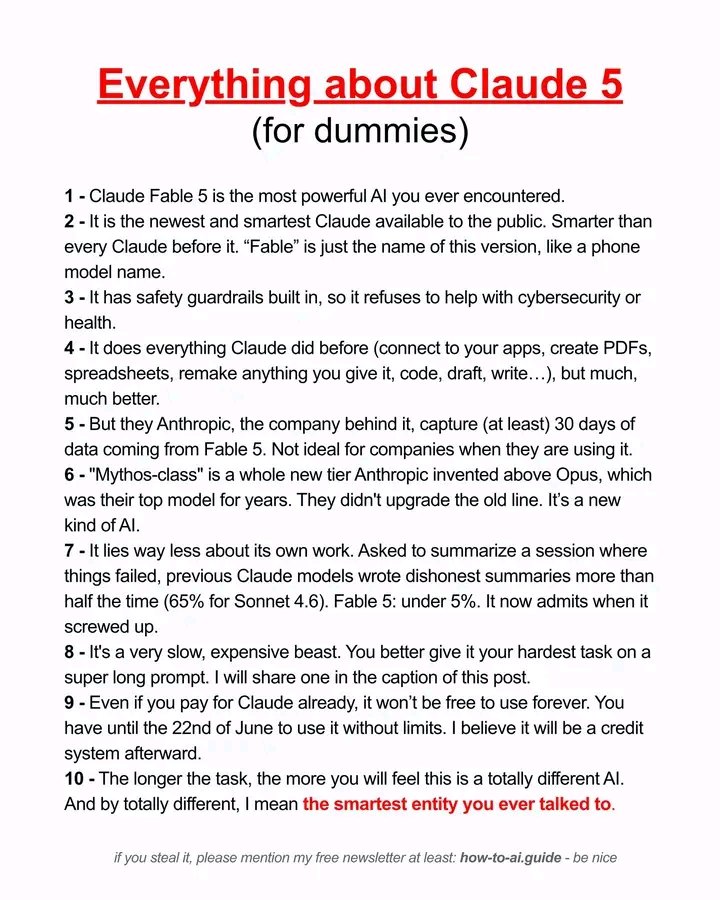 Everything about Claude 5
(for dummies)

1 - Claude Fable 5 is the most powerful AI you ever encountered.
2 - It is the newest and smartest Claude available to the public. Smarter than every Claude before it. “Fable” is just the name of this version, like a phone model name.
3 - It has safety guardrails built in, so it refuses to help with cybersecurity or health.
4 - It does everything Claude did before (connect to your apps, create PDFs, spreadsheets, remake anything you give it, code, draft, write…), but much, much better.
5 - But they Anthropic, the company behind it, capture (at least) 30 days of data coming from Fable 5. Not ideal for companies when they are using it.
6 - "Mythos-class" is a whole new tier Anthropic invented above Opus, which was their top model for years. They didn't upgrade the old line. It’s a new kind of AI.
7 - It lies way less about its own work. Asked to summarize a session where things failed, previous Claude models wrote dishonest summaries more than half the time (65% for Sonnet 4.6). Fable 5: under 5%. It now admits when it screwed up.
8 - It's a very slow, expensive beast. You better give it your hardest task on a super long prompt. I will share one in the caption of this post.
9 - Even if you pay for Claude already, it won’t be free to use forever. You have until the 22nd of June to use it without limits. I believe it will be a credit system afterward.
10 - The longer the task, the more you will feel this is a totally different AI. And by totally different, I mean the smartest entity you ever talked to.

if you steal it, please mention my free newsletter at least: how-to-ai.guide - be nice